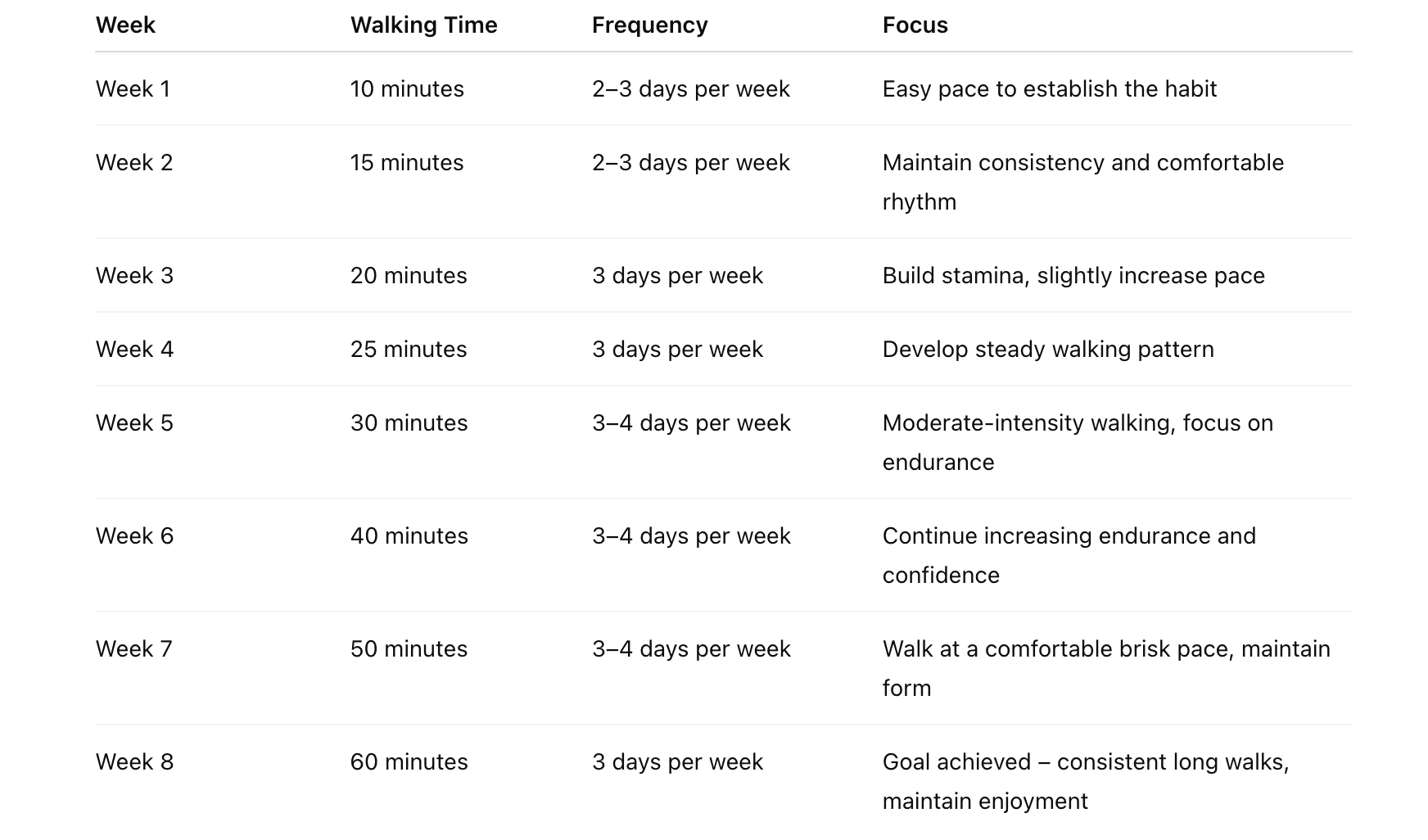 | Week | Walking Time | Frequency | Focus |
|---|---|---|---|
| Week 1 | 10 minutes | 2–3 days per week | Easy pace to establish the habit |
| Week 2 | 15 minutes | 2–3 days per week | Maintain consistency and comfortable rhythm |
| Week 3 | 20 minutes | 3 days per week | Build stamina, slightly increase pace |
| Week 4 | 25 minutes | 3 days per week | Develop steady walking pattern |
| Week 5 | 30 minutes | 3–4 days per week | Moderate-intensity walking, focus on endurance |
| Week 6 | 40 minutes | 3–4 days per week | Continue increasing endurance and confidence |
| Week 7 | 50 minutes | 3–4 days per week | Walk at a comfortable brisk pace, maintain form |
| Week 8 | 60 minutes | 3 days per week | Goal achieved – consistent long walks, maintain enjoyment |